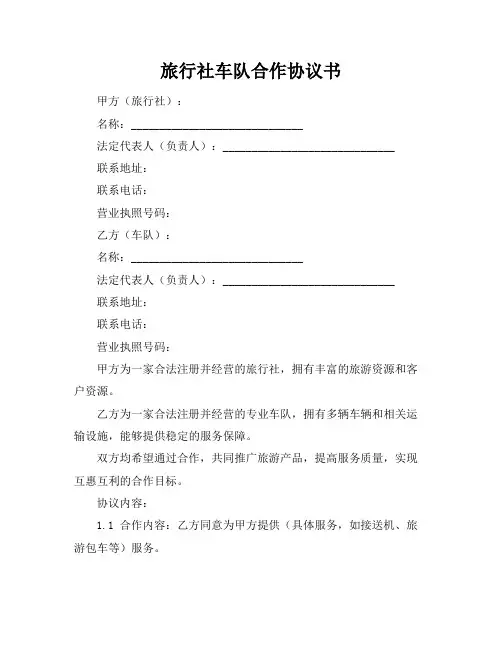 旅行社车队合作协议书

甲方（旅行社）：

名称：______________________________

法定代表人（负责人）：______________________________

联系地址：

联系电话：

营业执照号码：

乙方（车队）：

名称：______________________________

法定代表人（负责人）：______________________________

联系地址：

联系电话：

营业执照号码：

甲方为一家合法注册并经营的旅行社，拥有丰富的旅游资源和客户资源。

乙方为一家合法注册并经营的专业车队，拥有多辆车辆和相关运输设施，能够提供稳定的服务保障。

双方均希望通过合作，共同推广旅游产品，提高服务质量，实现互惠互利的合作目标。

协议内容：

1.1 合作内容：乙方同意为甲方提供（具体服务，如接送机、旅游包车等）服务。